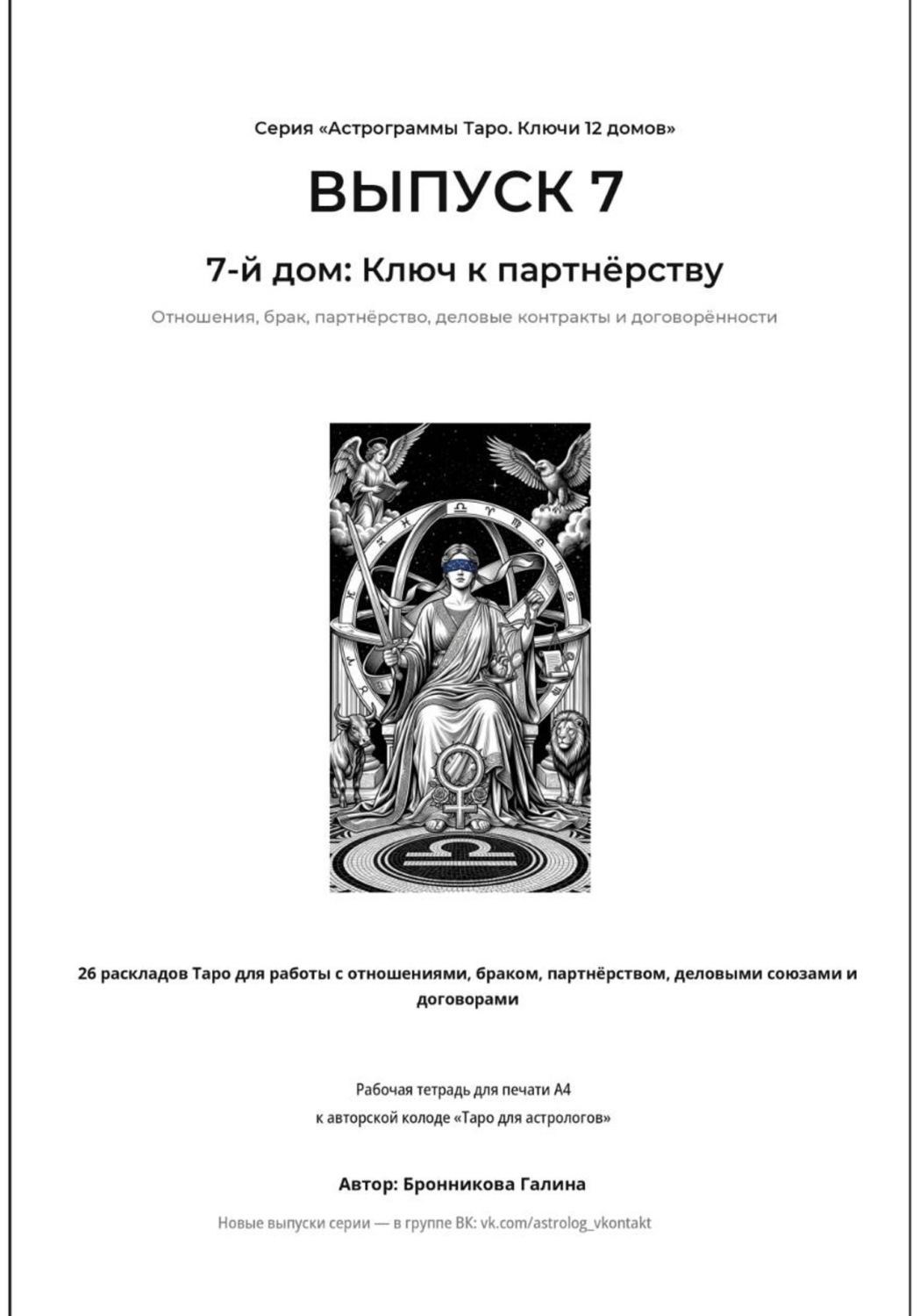 Серия «Астрограммы Таро. Ключи 12 домов»

ВЫПУСК 7

7-й дом: Ключ к партнёрству

Отношения, брак, партнёрство, деловые контракты и договорённости

26 раскладов Таро для работы с отношениями, браком, партнёрством, деловыми союзами и договорами

Рабочая тетрадь для печати А4
к авторской колоде «Таро для астрологов»

Автор: Бронникова Галина

Новые выпуски серии — в группе ВК: vk.com/astrolog_vkontakt